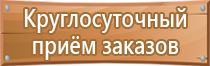 Круглосуточный приём заказов